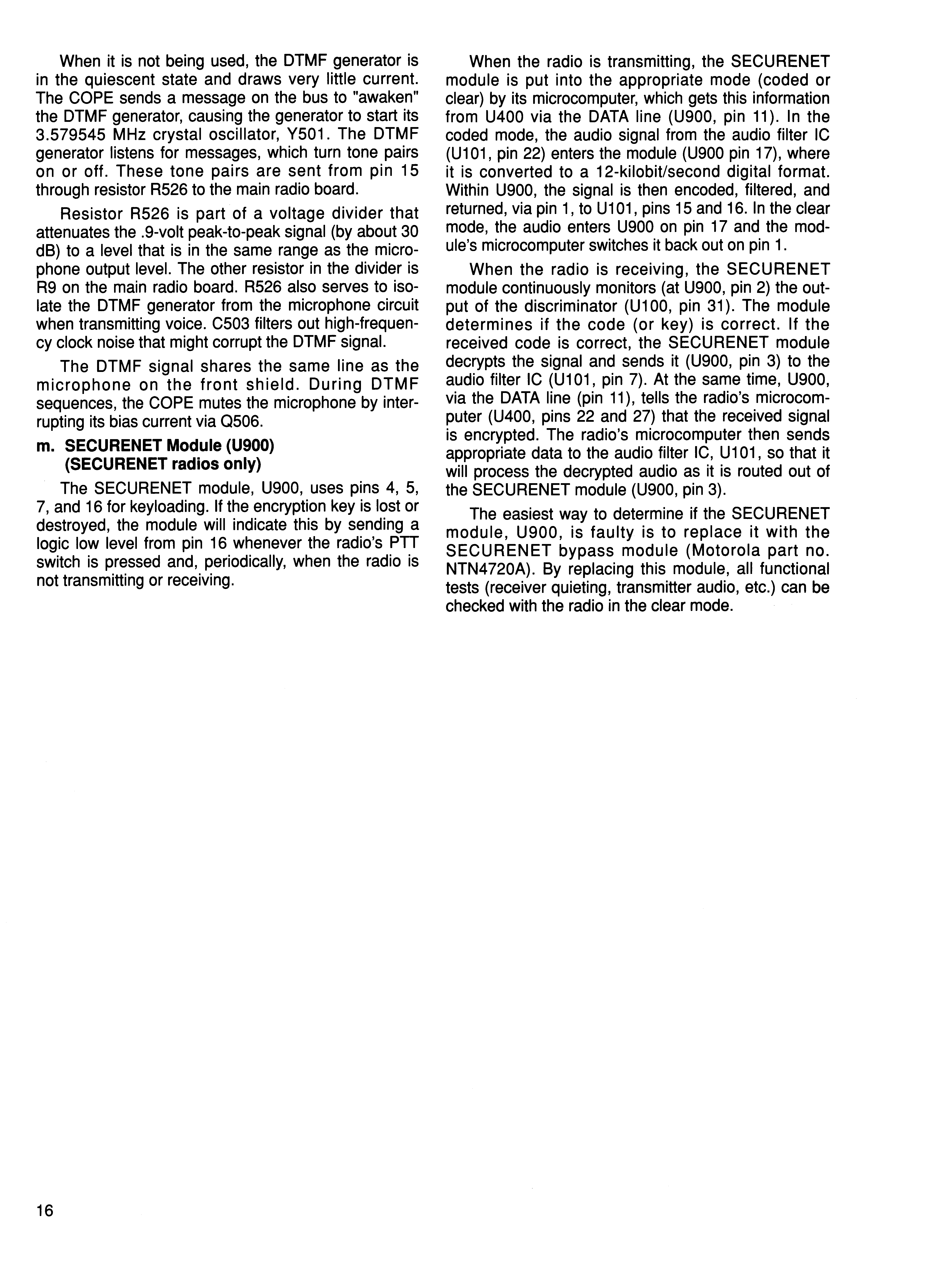 When it is not being used, the DTMF generator is in the quiescent state and draws very little current. The COPE sends a message on the bus to "awaken" the DTMF generator, causing the generator to start its 3.579545 MHz crystal oscillator, Y501. The DTMF generator listens for messages, which turn tone pairs on or off. These tone pairs are sent from pin 15 through resistor R526 to the main radio board.

Resistor R526 is part of a voltage divider that attenuates the .9-volt peak-to-peak signal (by about 30 dB) to a level that is in the same range as the microphone output level. The other resistor in the divider is R9 on the main radio board. R526 also serves to isolate the DTMF generator from the microphone circuit when transmitting voice. C503 filters out high-frequency clock noise that might corrupt the DTMF signal.

The DTMF signal shares the same line as the microphone on the front shield. During DTMF sequences, the COPE mutes the microphone by interrupting its bias current via Q506.

m. SECURENET Module (U900) (SECURENET radios only)

The SECURENET module, U900, uses pins 4, 5, 7, and 16 for keyloading. If the encryption key is lost or destroyed, the module will indicate this by sending a logic low level from pin 16 whenever the radio's PTT switch is pressed and, periodically, when the radio is not transmitting or receiving.

When the radio is transmitting, the SECURENET module is put into the appropriate mode (coded or clear) by its microcomputer, which gets this information from U400 via the DATA line (U900, pin 11). In the coded mode, the audio signal from the audio filter IC (U101, pin 22) enters the module (U900 pin 17), where it is converted to a 12-kilobit/second digital format. Within U900, the signal is then encoded, filtered, and returned, via pin 1, to U101, pins 15 and 16. In the clear mode, the audio enters U900 on pin 17 and the module's microcomputer switches it back out on pin 1.

When the radio is receiving, the SECURENET module continuously monitors (at U900, pin 2) the output of the discriminator (U100, pin 31). The module determines if the code (or key) is correct. If the received code is correct, the SECURENET module decrypts the signal and sends it (U900, pin 3) to the audio filter IC (U101, pin 7). At the same time, U900, via the DATA line (pin 11), tells the radio's microcomputer (U400, pins 22 and 27) that the received signal is encrypted. The radio's microcomputer then sends appropriate data to the audio filter IC, U101, so that it will process the decrypted audio as it is routed out of the SECURENET module (U900, pin 3).

The easiest way to determine if the SECURENET module, U900, is faulty is to replace it with the SECURENET bypass module (Motorola part no. NTN4720A). By replacing this module, all functional tests (receiver quieting, transmitter audio, etc.) can be checked with the radio in the clear mode.

16